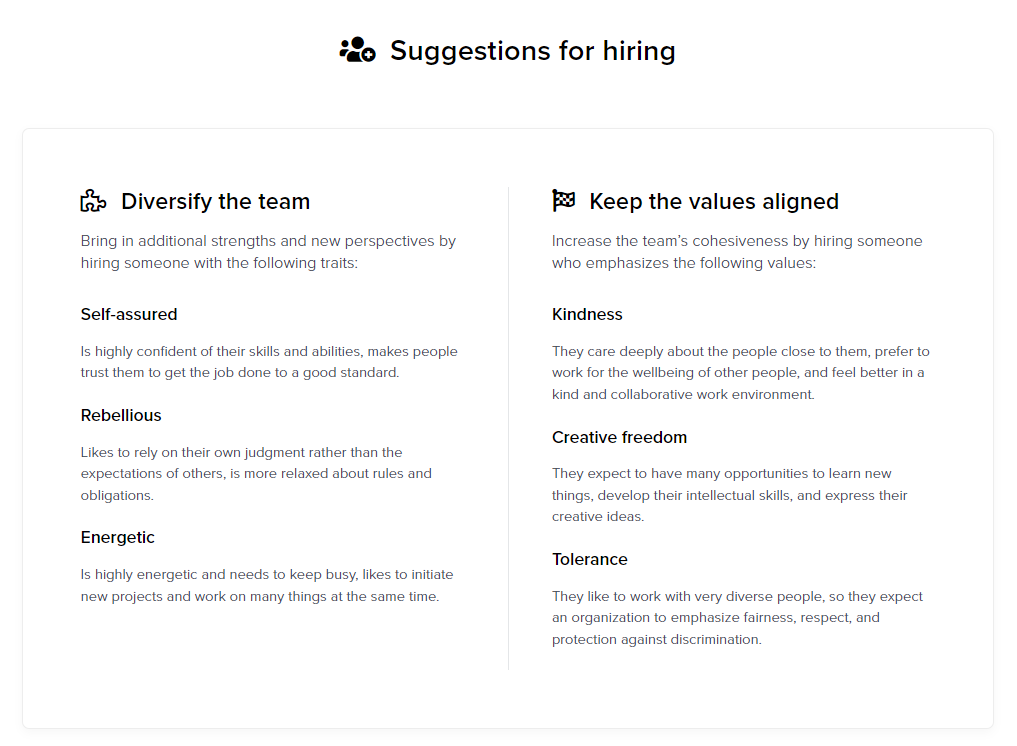 Suggestions for hiring

Diversify the team

Bring in additional strengths and new perspectives by hiring someone with the following traits:

Self-assured

Is highly confident of their skills and abilities, makes people trust them to get the job done to a good standard.

Rebellious

Likes to rely on their own judgment rather than the expectations of others, is more relaxed about rules and obligations.

Energetic

Is highly energetic and needs to keep busy, likes to initiate new projects and work on many things at the same time.

Keep the values aligned

Increase the team's cohesiveness by hiring someone who emphasizes the following values:

Kindness

They care deeply about the people close to them, prefer to work for the wellbeing of other people, and feel better in a kind and collaborative work environment.

Creative freedom

They expect to have many opportunities to learn new things, develop their intellectual skills, and express their creative ideas.

Tolerance

They like to work with very diverse people, so they expect an organization to emphasize fairness, respect, and protection against discrimination.